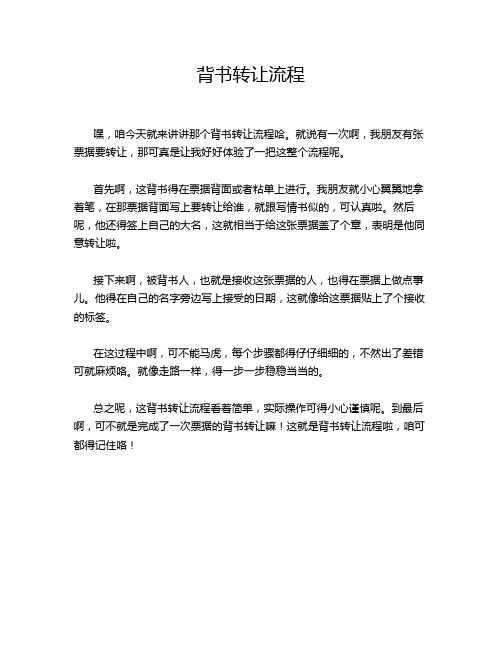 背书转让流程

嘿，咱今天就来讲讲那个背书转让流程哈。就说有一次啊，我朋友有张票据要转让，那可真是让我好好体验了一把这整个流程呢。

首先啊，这背书得在票据背面或者粘单上进行。我朋友就小心翼翼地拿着笔，在那票据背面写上要转让给谁，就跟写情书似的，可认真啦。然后呢，他还得签上自己的大名，这就相当于给这张票据盖了个章，表明是他同意转让啦。

接下来啊，被背书人，也就是接收这张票据的人，也得在票据上做点事儿。他得在自己的名字旁边写上接受的日期，这就像给这票据贴上了个接收的标签。

在这过程中啊，可不能马虎，每个步骤都得仔仔细细的，不然出了差错可就麻烦咯。就像走路一样，得一步一步稳稳当当的。

总之呢，这背书转让流程看着简单，实际操作可得小心谨慎呢。到最后啊，可不就是完成了一次票据的背书转让嘛！这就是背书转让流程啦，咱可都得记住咯！